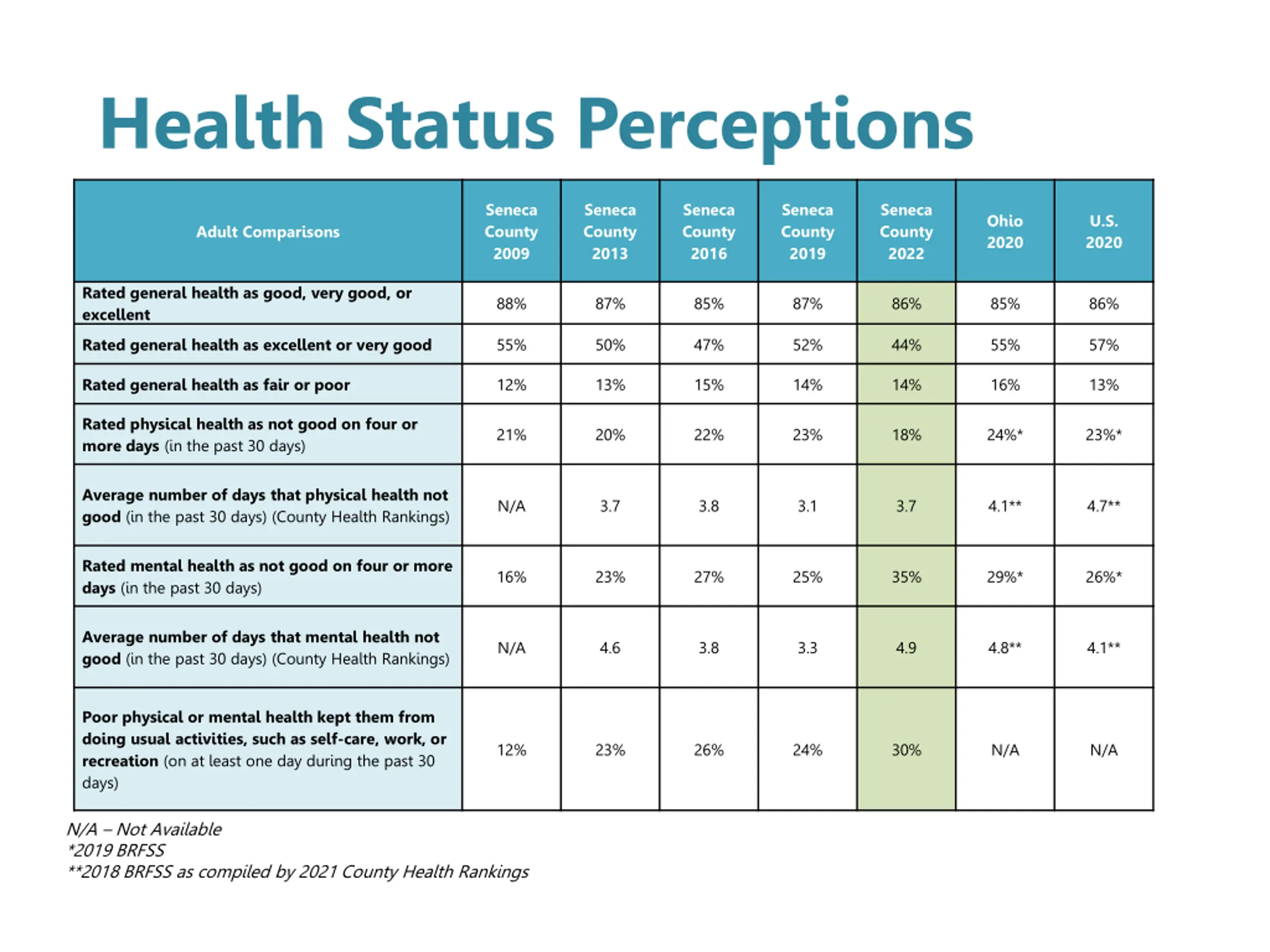 Health Status Perceptions

| Adult Comparisons | Seneca County 2009 | Seneca County 2013 | Seneca County 2016 | Seneca County 2019 | Seneca County 2022 | Ohio 2020 | U.S. 2020 |
|---|---|---|---|---|---|---|---|
| Rated general health as good, very good, or excellent | 88% | 87% | 85% | 87% | 86% | 85% | 86% |
| Rated general health as excellent or very good | 55% | 50% | 47% | 52% | 44% | 55% | 57% |
| Rated general health as fair or poor | 12% | 13% | 15% | 14% | 14% | 16% | 13% |
| Rated physical health as not good on four or more days (in the past 30 days) | 21% | 20% | 22% | 23% | 18% | 24%* | 23%* |
| Average number of days that physical health not good (in the past 30 days) (County Health Rankings) | N/A | 3.7 | 3.8 | 3.1 | 3.7 | 4.1** | 4.7** |
| Rated mental health as not good on four or more days (in the past 30 days) | 16% | 23% | 27% | 25% | 35% | 29%* | 26%* |
| Average number of days that mental health not good (in the past 30 days) (County Health Rankings) | N/A | 4.6 | 3.8 | 3.3 | 4.9 | 4.8** | 4.1** |
| Poor physical or mental health kept them from doing usual activities, such as self-care, work, or recreation (on at least one day during the past 30 days) | 12% | 23% | 26% | 24% | 30% | N/A | N/A |

N/A – Not Available
*2019 BRFSS
**2018 BRFSS as compiled by 2021 County Health Rankings